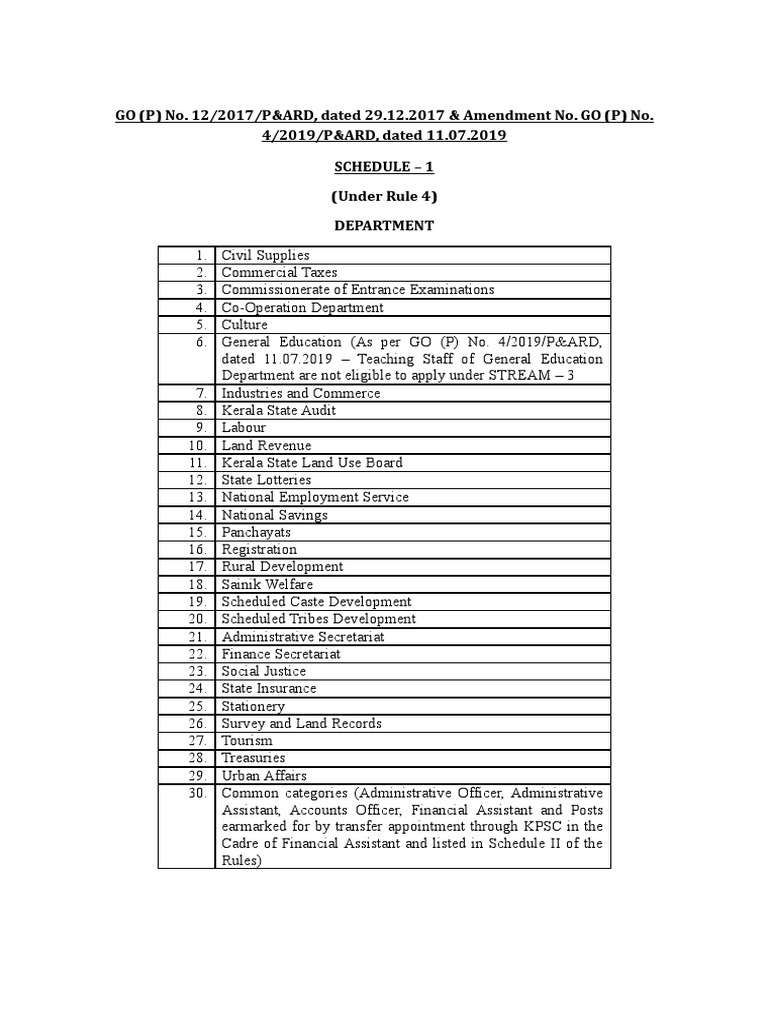 GO (P) No. 12/2017/P&ARD, dated 29.12.2017 & Amendment No. GO (P) No. 4/2019/P&ARD, dated 11.07.2019

SCHEDULE – 1

(Under Rule 4)

DEPARTMENT

| | |
|---|---|
| 1. | Civil Supplies |
| 2. | Commercial Taxes |
| 3. | Commissionerate of Entrance Examinations |
| 4. | Co-Operation Department |
| 5. | Culture |
| 6. | General Education (As per GO (P) No. 4/2019/P&ARD, dated 11.07.2019 – Teaching Staff of General Education Department are not eligible to apply under STREAM – 3 |
| 7. | Industries and Commerce |
| 8. | Kerala State Audit |
| 9. | Labour |
| 10. | Land Revenue |
| 11. | Kerala State Land Use Board |
| 12. | State Lotteries |
| 13. | National Employment Service |
| 14. | National Savings |
| 15. | Panchayats |
| 16. | Registration |
| 17. | Rural Development |
| 18. | Sainik Welfare |
| 19. | Scheduled Caste Development |
| 20. | Scheduled Tribes Development |
| 21. | Administrative Secretariat |
| 22. | Finance Secretariat |
| 23. | Social Justice |
| 24. | State Insurance |
| 25. | Stationery |
| 26. | Survey and Land Records |
| 27. | Tourism |
| 28. | Treasuries |
| 29. | Urban Affairs |
| 30. | Common categories (Administrative Officer, Administrative Assistant, Accounts Officer, Financial Assistant and Posts earmarked for by transfer appointment through KPSC in the Cadre of Financial Assistant and listed in Schedule II of the Rules) |